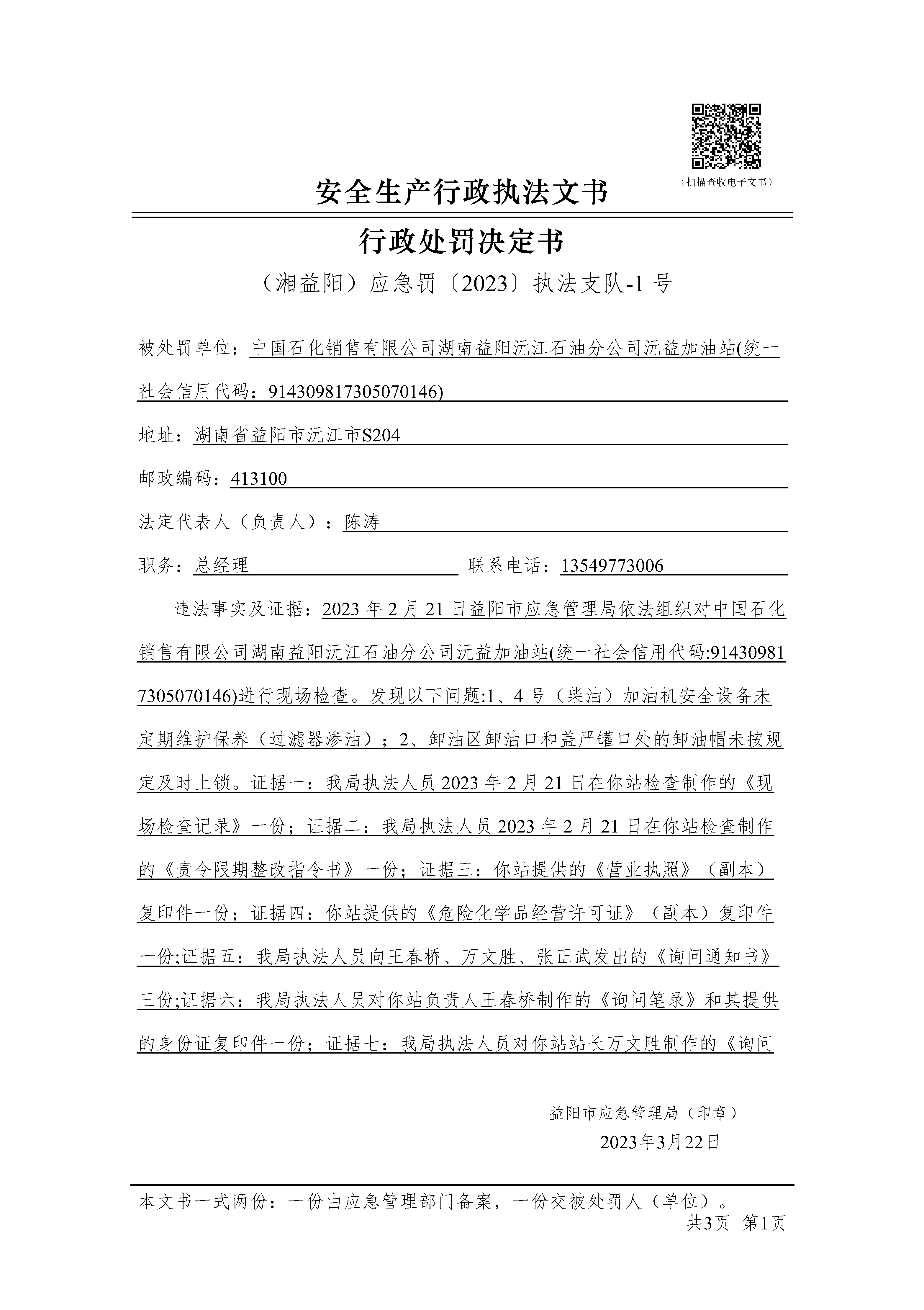 （扫描查收电子文书）

安全生产行政执法文书

行政处罚决定书

（湘益阳）应急罚〔2023〕执法支队-1 号

被处罚单位：中国石化销售有限公司湖南益阳沅江石油分公司沅益加油站(统一社会信用代码：914309817305070146)

地址：湖南省益阳市沅江市S204

邮政编码：413100

法定代表人（负责人）：陈涛

职务：总经理 联系电话：13549773006

违法事实及证据：2023 年 2 月 21 日益阳市应急管理局依法组织对中国石化销售有限公司湖南益阳沅江石油分公司沅益加油站(统一社会信用代码:914309817305070146)进行现场检查。发现以下问题:1、4 号（柴油）加油机安全设备未定期维护保养（过滤器渗油）；2、卸油区卸油口和盖严罐口处的卸油帽未按规定及时上锁。证据一：我局执法人员 2023 年 2 月 21 日在你站检查制作的《现场检查记录》一份；证据二：我局执法人员 2023 年 2 月 21 日在你站检查制作的《责令限期整改指令书》一份；证据三：你站提供的《营业执照》（副本）复印件一份；证据四：你站提供的《危险化学品经营许可证》（副本）复印件一份;证据五：我局执法人员向王春桥、万文胜、张正武发出的《询问通知书》三份;证据六：我局执法人员对你站负责人王春桥制作的《询问笔录》和其提供的身份证复印件一份；证据七：我局执法人员对你站站长万文胜制作的《询问

益阳市应急管理局（印章）
2023年3月22日

本文书一式两份：一份由应急管理部门备案，一份交被处罚人（单位）。
共3页 第1页